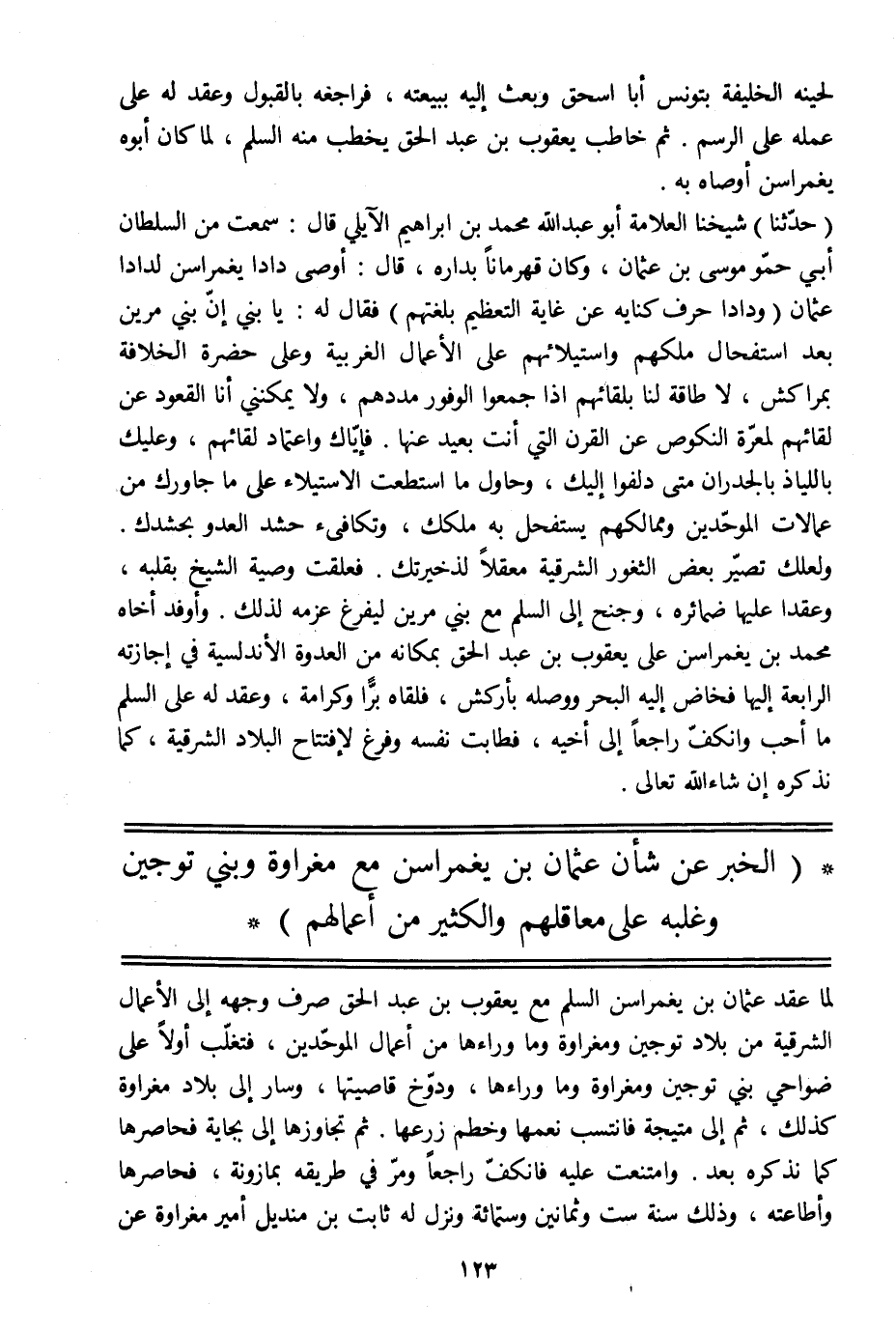 لحينه الخليفة بتونس أبا اسحق وبعث إليه ببيعته ، فراجعه بالقبول وعقد له على عمله على الرسم . ثم خاطب يعقوب بن عبد الحق يخطب منه السلم ، لما كان أبوه يغمراسن أوصاه به .

( حدّثنا ) شيخنا العلامة أبو عبدالله محمد بن ابراهيم الآبلي قال : سمعت من السلطان أبي حمّو موسى بن عثمان ، وكان قهرماناً بداره ، قال : أوصى دادا يغمراسن لدادا عثمان ( ودادا حرف كنايه عن غاية التعظيم بلغتهم ) فقال له : يا بني إنّ بني مرين بعد استفحال ملكهم واستيلائهم على الأعمال الغربية وعلى حضرة الخلافة بمراكش ، لا طاقة لنا بلقائهم اذا جمعوا الوفور مددهم ، ولا يمكنني أنا القعود عن لقائهم لمعرّة النكوص عن القرن التي أنت بعيد عنها . فإيّاك واعتماد لقائهم ، وعليك باللياذ بالجدران متى دلفوا إليك ، وحاول ما استطعت الاستيلاء على ما جاورك من عمالات الموحّدين وممالكهم يستفحل به ملكك ، وتكافىء حشد العدو بحشدك . ولعلك تصيّر بعض الثغور الشرقية معقلاً لذخيرتك . فعلقت وصية الشيخ بقلبه ، وعقدا عليها ضمائره ، وجنح إلى السلم مع بني مرين ليفرغ عزمه لذلك . وأوفد أخاه محمد بن يغمراسن على يعقوب بن عبد الحق بمكانه من العدوة الأندلسية في إجازته الرابعة إليها فخاض إليه البحر ووصله بأركش ، فلقاه برًّا وكرامة ، وعقد له على السلم ما أحب وانكفّ راجعاً إلى أخيه ، فطابت نفسه وفرغ لإفتتاح البلاد الشرقية ، كما نذكره إن شاءالله تعالى .

* ( الخبر عن شأن عثمان بن يغمراسن مع مغراوة وبني توجين وغلبه على معاقلهم والكثير من أعمالهم ) *

لما عقد عثمان بن يغمراسن السلم مع يعقوب بن عبد الحق صرف وجهه إلى الأعمال الشرقية من بلاد توجين ومغراوة وما وراءها من أعمال الموحّدين ، فتغلّب أولاً على ضواحي بني توجين ومغراوة وما وراءها ، ودوّخ قاصيتها ، وسار إلى بلاد مغراوة كذلك ، ثم إلى متيجة فانتسب نعمها وخطم زرعها . ثم تجاوزها إلى بجاية فحاصرها كما نذكره بعد . وامتنعت عليه فانكفّ راجعاً ومرّ في طريقه بمازونة ، فحاصرها وأطاعته ، وذلك سنة ست وثمانين وستمائة ونزل له ثابت بن منديل أمير مغراوة عن

١٢٣